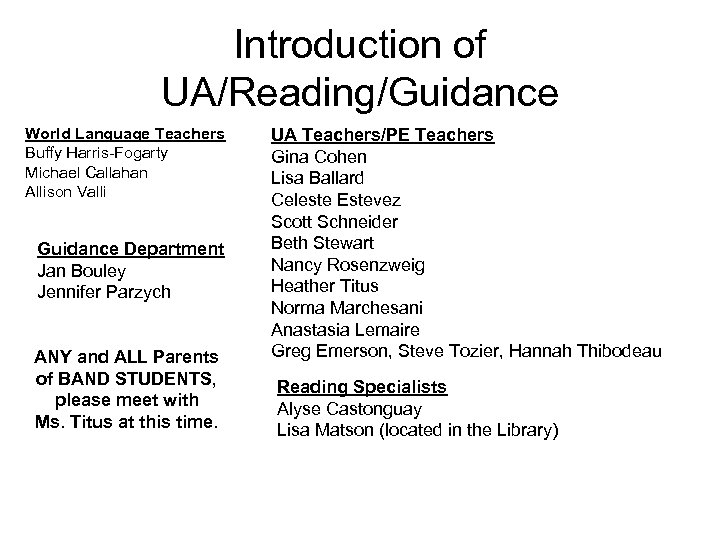 Introduction of UA/Reading/Guidance

World Language Teachers
Buffy Harris-Fogarty
Michael Callahan
Allison Valli

Guidance Department
Jan Bouley
Jennifer Parzych

ANY and ALL Parents of BAND STUDENTS, please meet with Ms. Titus at this time.

UA Teachers/PE Teachers
Gina Cohen
Lisa Ballard
Celeste Estevez
Scott Schneider
Beth Stewart
Nancy Rosenzweig
Heather Titus
Norma Marchesani
Anastasia Lemaire
Greg Emerson, Steve Tozier, Hannah Thibodeau

Reading Specialists
Alyse Castonguay
Lisa Matson (located in the Library)